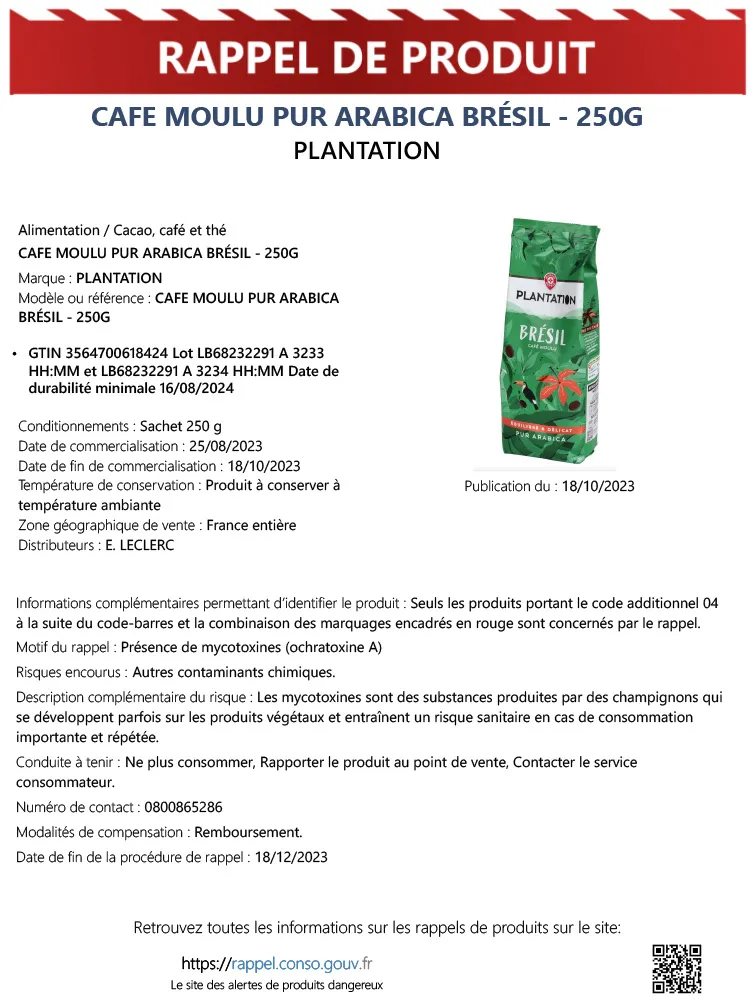 RAPPEL DE PRODUIT

CAFE MOULU PUR ARABICA BRÉSIL - 250G
PLANTATION

Alimentation / Cacao, café et thé
CAFE MOULU PUR ARABICA BRÉSIL - 250G
Marque : PLANTATION
Modèle ou référence : CAFE MOULU PUR ARABICA BRÉSIL - 250G

• GTIN 3564700618424 Lot LB68232291 A 3233 HH:MM et LB68232291 A 3234 HH:MM Date de durabilité minimale 16/08/2024

Conditionnements : Sachet 250 g
Date de commercialisation : 25/08/2023
Date de fin de commercialisation : 18/10/2023
Température de conservation : Produit à conserver à température ambiante
Zone géographique de vente : France entière
Distributeurs : E. LECLERC

PLANTATION
BRÉSIL
CAFÉ MOULU
ÉQUILIBRÉ & DÉLICAT
PUR ARABICA

Publication du : 18/10/2023

Informations complémentaires permettant d'identifier le produit : Seuls les produits portant le code additionnel 04 à la suite du code-barres et la combinaison des marquages encadrés en rouge sont concernés par le rappel.

Motif du rappel : Présence de mycotoxines (ochratoxine A)

Risques encourus : Autres contaminants chimiques.

Description complémentaire du risque : Les mycotoxines sont des substances produites par des champignons qui se développent parfois sur les produits végétaux et entraînent un risque sanitaire en cas de consommation importante et répétée.

Conduite à tenir : Ne plus consommer, Rapporter le produit au point de vente, Contacter le service consommateur.

Numéro de contact : 0800865286

Modalités de compensation : Remboursement.

Date de fin de la procédure de rappel : 18/12/2023

Retrouvez toutes les informations sur les rappels de produits sur le site:

https://rappel.conso.gouv.fr
Le site des alertes de produits dangereux